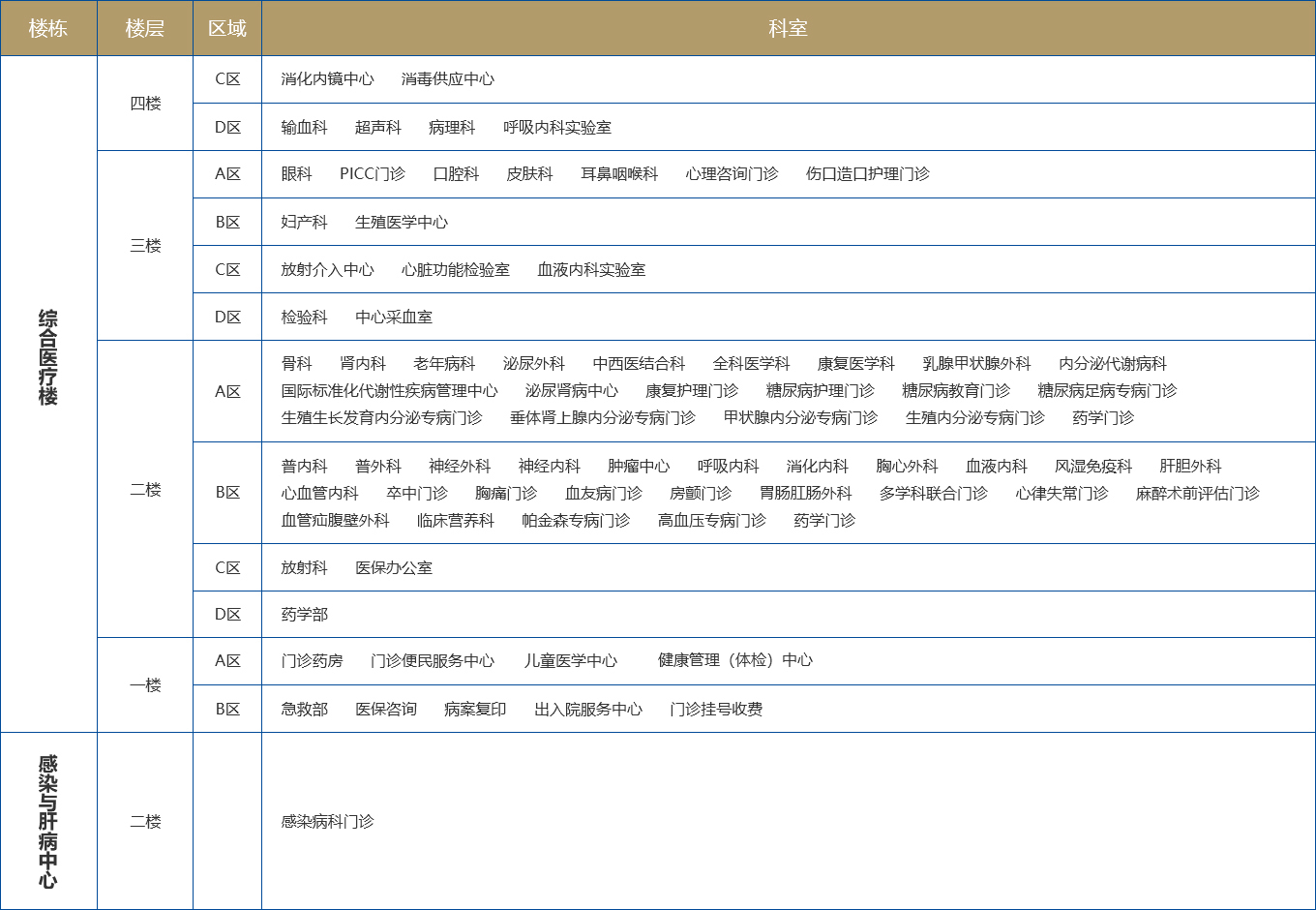 | 楼栋 | 楼层 | 区域 | 科室 |
|---|---|---|---|
| 综合医疗楼 | 四楼 | C区 | 消化内镜中心 消毒供应中心 |
| | | D区 | 输血科 超声科 病理科 呼吸内科实验室 |
| | 三楼 | A区 | 眼科 PICC门诊 口腔科 皮肤科 耳鼻咽喉科 心理咨询门诊 伤口造口护理门诊 |
| | | B区 | 妇产科 生殖医学中心 |
| | | C区 | 放射介入中心 心脏功能检验室 血液内科实验室 |
| | | D区 | 检验科 中心采血室 |
| | 二楼 | A区 | 骨科 肾内科 老年病科 泌尿外科 中西医结合科 全科医学科 康复医学科 乳腺甲状腺外科 内分泌代谢病科 国际标准化代谢性疾病管理中心 泌尿肾病中心 康复护理门诊 糖尿病护理门诊 糖尿病教育门诊 糖尿病足病专病门诊 生殖生长发育内分泌专病门诊 垂体肾上腺内分泌专病门诊 甲状腺内分泌专病门诊 生殖内分泌专病门诊 药学门诊 |
| | | B区 | 普内科 普外科 神经外科 神经内科 肿瘤中心 呼吸内科 消化内科 胸心外科 血液内科 风湿免疫科 肝胆外科 心血管内科 卒中门诊 胸痛门诊 血友病门诊 房颤门诊 胃肠肛肠外科 多学科联合门诊 心律失常门诊 麻醉术前评估门诊 血管疝腹壁外科 临床营养科 帕金森专病门诊 高血压专病门诊 药学门诊 |
| | | C区 | 放射科 医保办公室 |
| | | D区 | 药学部 |
| | 一楼 | A区 | 门诊药房 门诊便民服务中心 儿童医学中心 健康管理（体检）中心 |
| | | B区 | 急救部 医保咨询 病案复印 出入院服务中心 门诊挂号收费 |
| 感染与肝病中心 | 二楼 | | 感染病科门诊 |